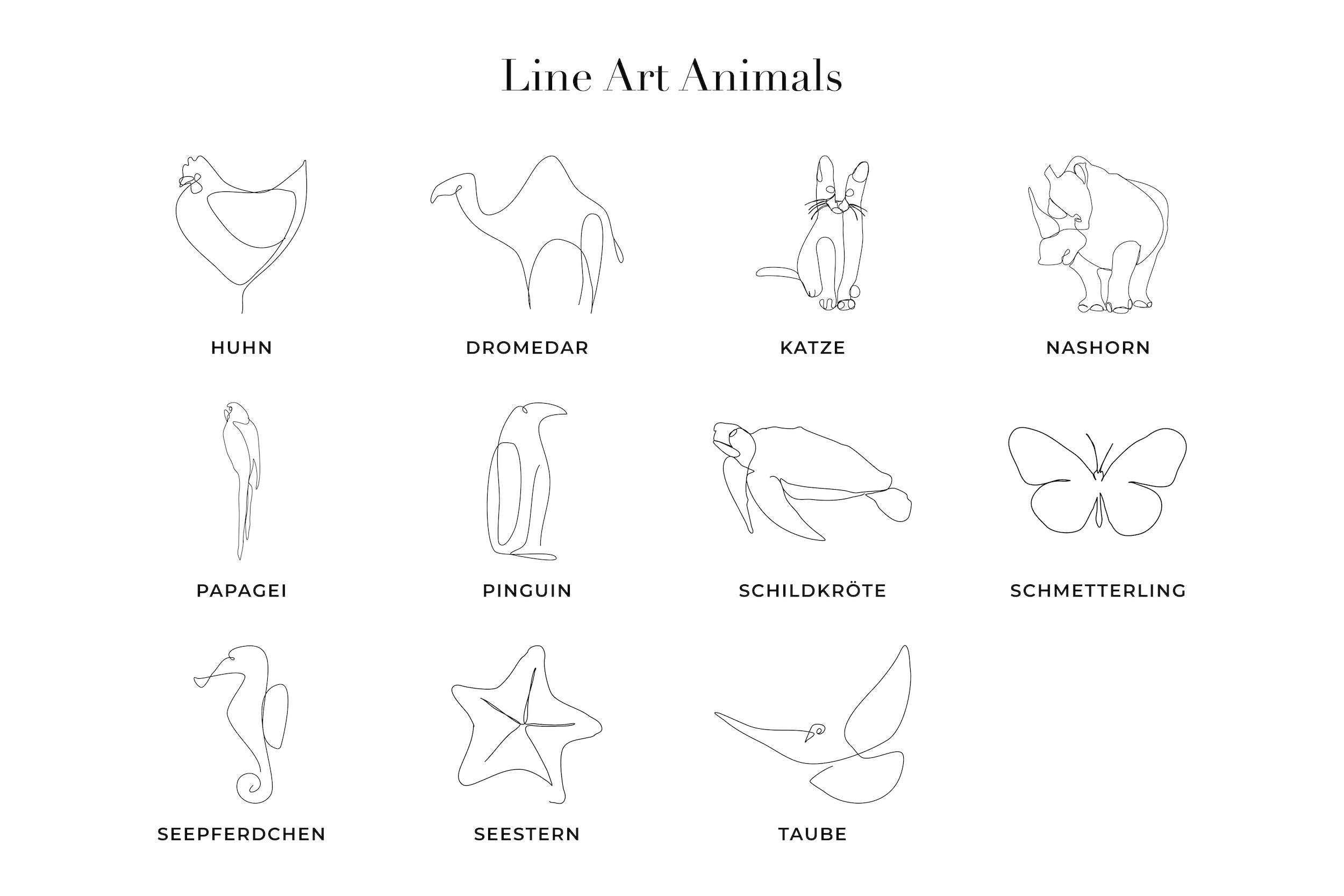 Line Art Animals

HUHN

DROMEDAR

KATZE

NASHORN

PAPAGEI

PINGUIN

SCHILDKRÖTE

SCHMETTERLING

SEEPFERDCHEN

SEESTERN

TAUBE